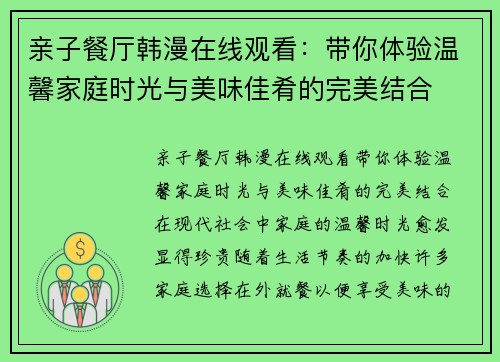 亲子餐厅韩漫在线观看：带你体验温馨家庭时光与美味佳肴的完美结合

亲子餐厅韩漫在线观看带你体验温馨家庭时光与美味佳肴的完美结合在现代社会中家庭的温馨时光愈发显得珍贵随着生活节奏的加快许多家庭选择在外就餐以便享受美味的

$